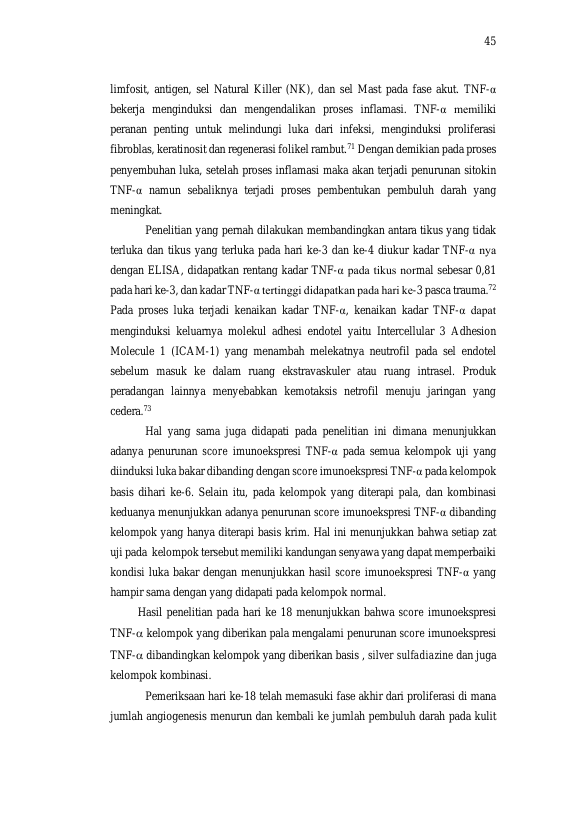 45

limfosit, antigen, sel Natural Killer (NK), dan sel Mast pada fase akut. TNF-α bekerja menginduksi dan mengendalikan proses inflamasi. TNF-α memiliki peranan penting untuk melindungi luka dari infeksi, menginduksi proliferasi fibroblas, keratinosit dan regenerasi folikel rambut.$^{71}$ Dengan demikian pada proses penyembuhan luka, setelah proses inflamasi maka akan terjadi penurunan sitokin TNF-α namun sebaliknya terjadi proses pembentukan pembuluh darah yang meningkat.

Penelitian yang pernah dilakukan membandingkan antara tikus yang tidak terluka dan tikus yang terluka pada hari ke-3 dan ke-4 diukur kadar TNF-α nya dengan ELISA, didapatkan rentang kadar TNF-α pada tikus normal sebesar 0,81 pada hari ke-3, dan kadar TNF-α tertinggi didapatkan pada hari ke-3 pasca trauma.$^{72}$ Pada proses luka terjadi kenaikan kadar TNF-α, kenaikan kadar TNF-α dapat menginduksi keluarnya molekul adhesi endotel yaitu Intercellular 3 Adhesion Molecule 1 (ICAM-1) yang menambah melekatnya neutrofil pada sel endotel sebelum masuk ke dalam ruang ekstravaskuler atau ruang intrasel. Produk peradangan lainnya menyebabkan kemotaksis netrofil menuju jaringan yang cedera.$^{73}$

Hal yang sama juga didapati pada penelitian ini dimana menunjukkan adanya penurunan score imunoekspresi TNF-α pada semua kelompok uji yang diinduksi luka bakar dibanding dengan score imunoekspresi TNF-α pada kelompok basis dihari ke-6. Selain itu, pada kelompok yang diterapi pala, dan kombinasi keduanya menunjukkan adanya penurunan score imunoekspresi TNF-α dibanding kelompok yang hanya diterapi basis krim. Hal ini menunjukkan bahwa setiap zat uji pada kelompok tersebut memiliki kandungan senyawa yang dapat memperbaiki kondisi luka bakar dengan menunjukkan hasil score imunoekspresi TNF-α yang hampir sama dengan yang didapati pada kelompok normal.

Hasil penelitian pada hari ke 18 menunjukkan bahwa score imunoekspresi TNF-α kelompok yang diberikan pala mengalami penurunan score imunoekspresi TNF-α dibandingkan kelompok yang diberikan basis , silver sulfadiazine dan juga kelompok kombinasi.

Pemeriksaan hari ke-18 telah memasuki fase akhir dari proliferasi di mana jumlah angiogenesis menurun dan kembali ke jumlah pembuluh darah pada kulit